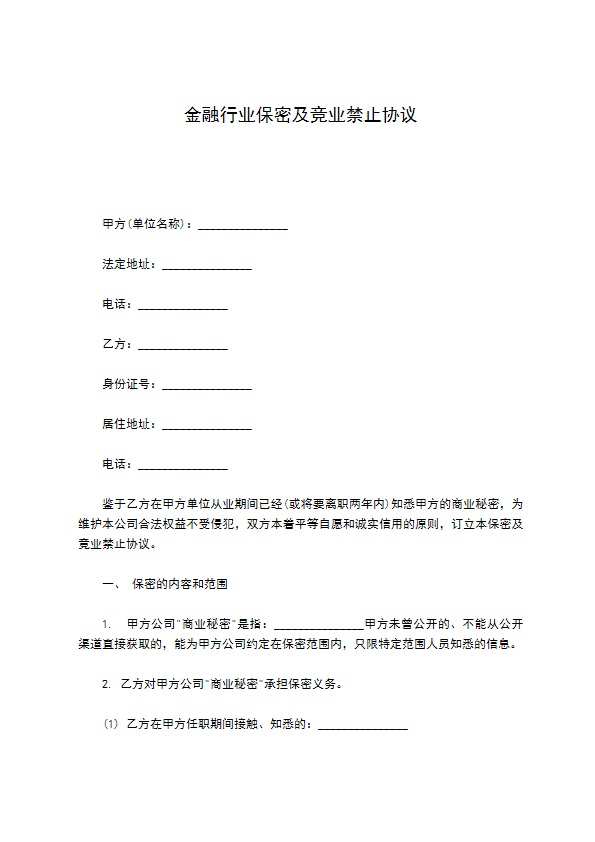 金融行业保密及竞业禁止协议

甲方(单位名称)：_______________

法定地址：_______________

电话：_______________

乙方：_______________

身份证号：_______________

居住地址：_______________

电话：_______________

鉴于乙方在甲方单位从业期间已经(或将要离职两年内)知悉甲方的商业秘密，为维护本公司合法权益不受侵犯，双方本着平等自愿和诚实信用的原则，订立本保密及竞业禁止协议。

一、 保密的内容和范围

1. 甲方公司"商业秘密"是指：_______________甲方未曾公开的、不能从公开渠道直接获取的，能为甲方公司约定在保密范围内，只限特定范围人员知悉的信息。

2. 乙方对甲方公司"商业秘密"承担保密义务。

(1) 乙方在甲方任职期间接触、知悉的：_______________